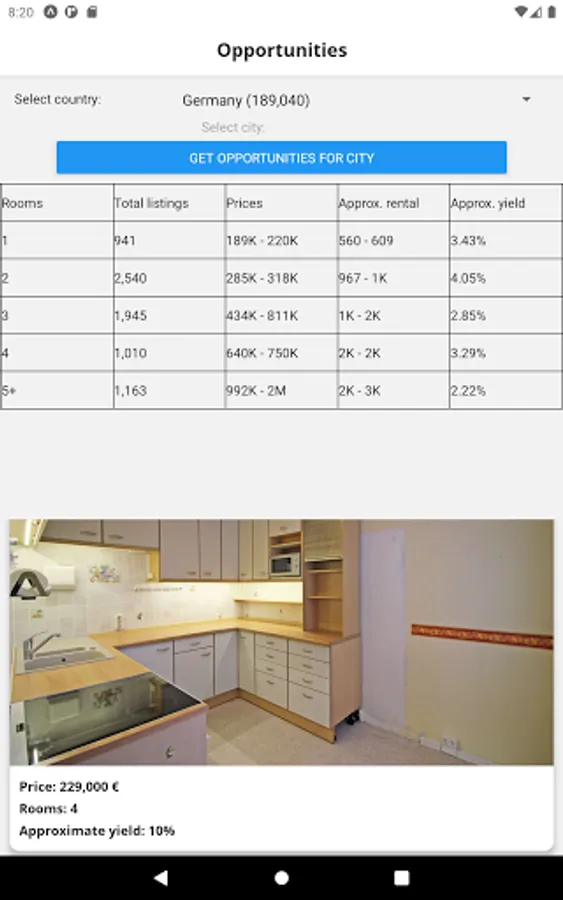 8:20

Opportunities

Select country:
Germany (189,040)
Select city:
GET OPPORTUNITIES FOR CITY

| Rooms | Total listings | Prices | Approx. rental | Approx. yield |
|---|---|---|---|---|
| 1 | 941 | 189K - 220K | 560 - 609 | 3.43% |
| 2 | 2,540 | 285K - 318K | 967 - 1K | 4.05% |
| 3 | 1,945 | 434K - 811K | 1K - 2K | 2.85% |
| 4 | 1,010 | 640K - 750K | 2K - 2K | 3.29% |
| 5+ | 1,163 | 992K - 2M | 2K - 3K | 2.22% |

Price: 229,000 €
Rooms: 4
Approximate yield: 10%